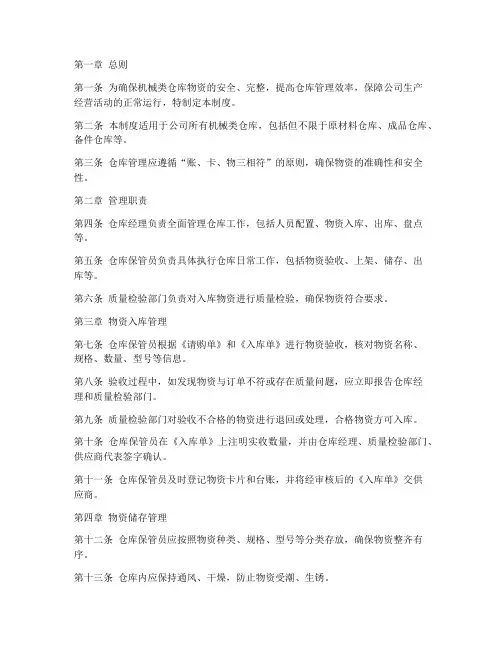 第一章 总则

第一条 为确保机械类仓库物资的安全、完整，提高仓库管理效率，保障公司生产经营活动的正常运行，特制定本制度。

第二条 本制度适用于公司所有机械类仓库，包括但不限于原材料仓库、成品仓库、备件仓库等。

第三条 仓库管理应遵循“账、卡、物三相符”的原则，确保物资的准确性和安全性。

第二章 管理职责

第四条 仓库经理负责全面管理仓库工作，包括人员配置、物资入库、出库、盘点等。

第五条 仓库保管员负责具体执行仓库日常工作，包括物资验收、上架、储存、出库等。

第六条 质量检验部门负责对入库物资进行质量检验，确保物资符合要求。

第三章 物资入库管理

第七条 仓库保管员根据《请购单》和《入库单》进行物资验收，核对物资名称、规格、数量、型号等信息。

第八条 验收过程中，如发现物资与订单不符或存在质量问题，应立即报告仓库经理和质量检验部门。

第九条 质量检验部门对验收不合格的物资进行退回或处理，合格物资方可入库。

第十条 仓库保管员在《入库单》上注明实收数量，并由仓库经理、质量检验部门、供应商代表签字确认。

第十一条 仓库保管员及时登记物资卡片和台账，并将经审核后的《入库单》交供应商。

第四章 物资储存管理

第十二条 仓库保管员应按照物资种类、规格、型号等分类存放，确保物资整齐有序。

第十三条 仓库内应保持通风、干燥，防止物资受潮、生锈。